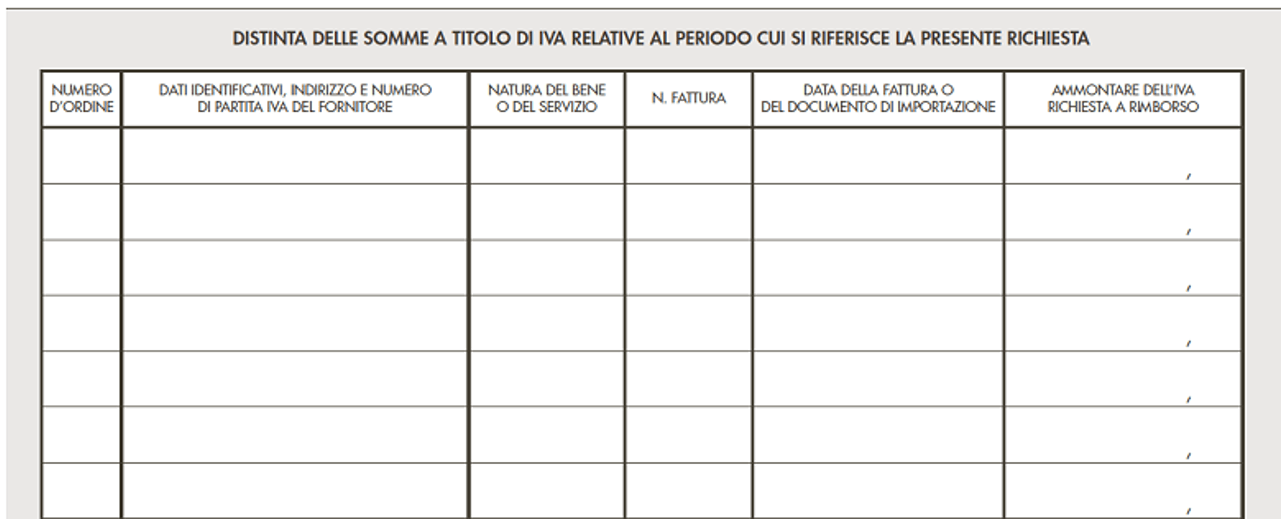 DISTINTA DELLE SOMME A TITOLO DI IVA RELATIVE AL PERIODO CUI SI RIFERISCE LA PRESENTE RICHIESTA

| NUMERO D'ORDINE | DATI IDENTIFICATIVI, INDIRIZZO E NUMERO DI PARTITA IVA DEL FORNITORE | NATURA DEL BENE O DEL SERVIZIO | N. FATTURA | DATA DELLA FATTURA O DEL DOCUMENTO DI IMPORTAZIONE | AMMONTARE DELL'IVA RICHIESTA A RIMBORSO |
|---|---|---|---|---|---|
| | | | | | , |
| | | | | | , |
| | | | | | , |
| | | | | | , |
| | | | | | , |
| | | | | | , |
| | | | | | , |